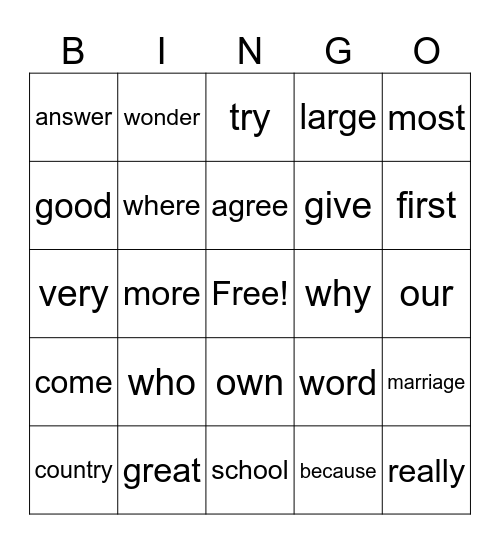 | B | I | N | G | O |
|---|---|---|---|---|
| answer | wonder | try | large | most |
| good | where | agree | give | first |
| very | more | Free! | why | our |
| come | who | own | word | marriage |
| country | great | school | because | really |